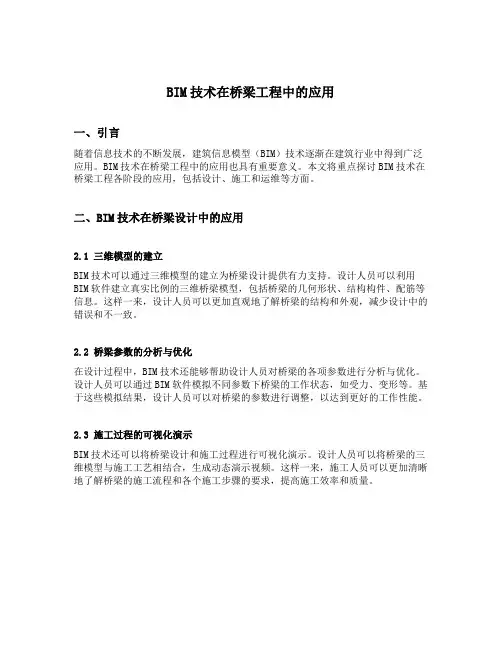 BIM技术在桥梁工程中的应用

一、引言

随着信息技术的不断发展，建筑信息模型（BIM）技术逐渐在建筑行业中得到广泛应用。BIM技术在桥梁工程中的应用也具有重要意义。本文将重点探讨BIM技术在桥梁工程各阶段的应用，包括设计、施工和运维等方面。

二、BIM技术在桥梁设计中的应用

2.1 三维模型的建立

BIM技术可以通过三维模型的建立为桥梁设计提供有力支持。设计人员可以利用BIM软件建立真实比例的三维桥梁模型，包括桥梁的几何形状、结构构件、配筋等信息。这样一来，设计人员可以更加直观地了解桥梁的结构和外观，减少设计中的错误和不一致。

2.2 桥梁参数的分析与优化

在设计过程中，BIM技术还能够帮助设计人员对桥梁的各项参数进行分析与优化。设计人员可以通过BIM软件模拟不同参数下桥梁的工作状态，如受力、变形等。基于这些模拟结果，设计人员可以对桥梁的参数进行调整，以达到更好的工作性能。

2.3 施工过程的可视化演示

BIM技术还可以将桥梁设计和施工过程进行可视化演示。设计人员可以将桥梁的三维模型与施工工艺相结合，生成动态演示视频。这样一来，施工人员可以更加清晰地了解桥梁的施工流程和各个施工步骤的要求，提高施工效率和质量。